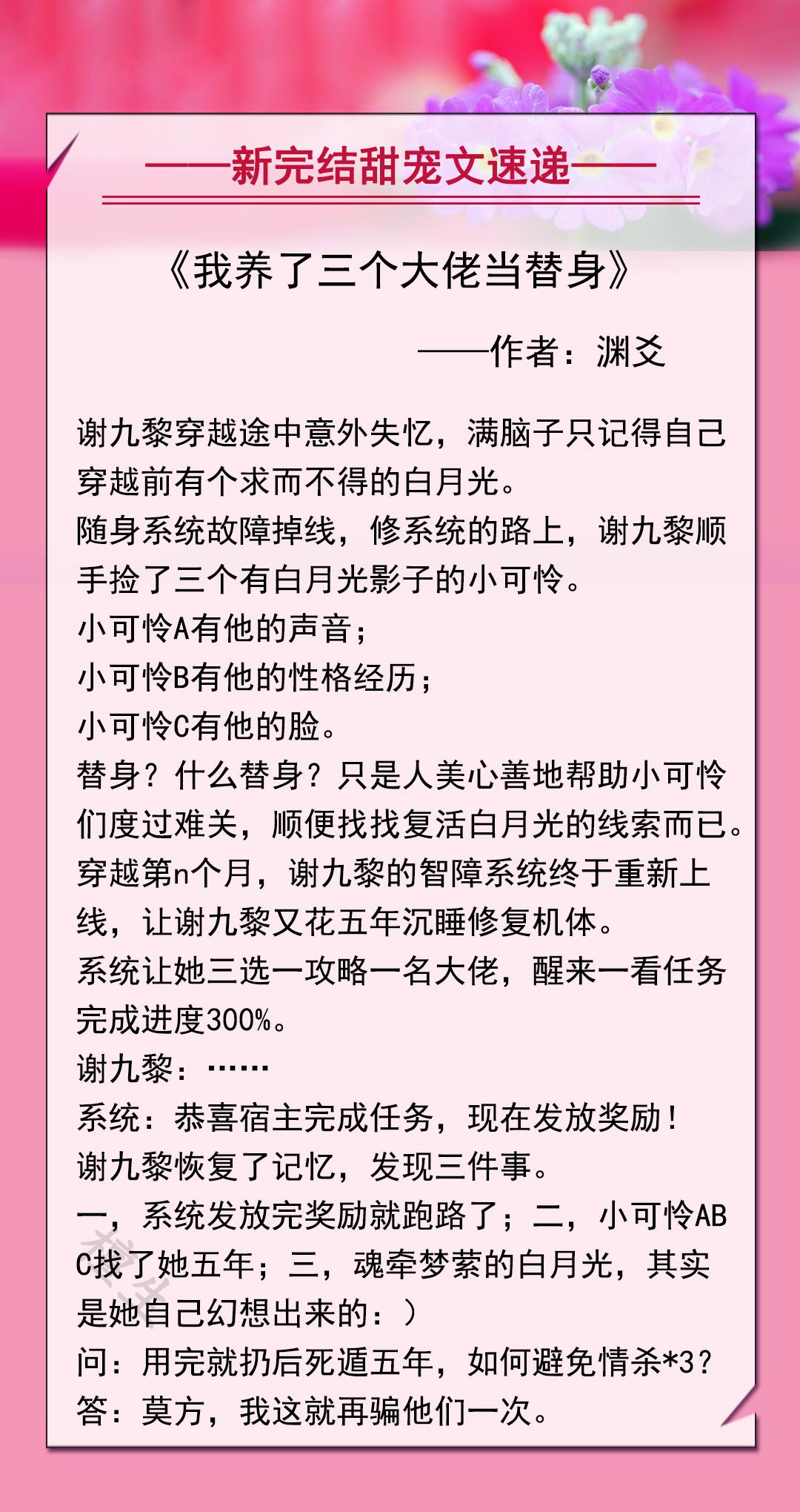 ——新完结甜宠文速递——

《我养了三个大佬当替身》

——作者：渊爻

谢九黎穿越途中意外失忆，满脑子只记得自己穿越前有个求而不得的白月光。
随身系统故障掉线，修系统的路上，谢九黎顺手捡了三个有白月光影子的小可怜。
小可怜A有他的声音；
小可怜B有他的性格经历；
小可怜C有他的脸。
替身？什么替身？只是人美心善地帮助小可怜们度过难关，顺便找找复活白月光的线索而已。
穿越第n个月，谢九黎的智障系统终于重新上线，让谢九黎又花五年沉睡修复机体。
系统让她三选一攻略一名大佬，醒来一看任务完成进度300%。
谢九黎：……
系统：恭喜宿主完成任务，现在发放奖励！
谢九黎恢复了记忆，发现三件事。
一，系统发放完奖励就跑路了；二，小可怜ABC找了她五年；三，魂牵梦萦的白月光，其实是她自己幻想出来的：）
问：用完就扔后死遁五年，如何避免情杀*3？
答：莫方，我这就再骗他们一次。